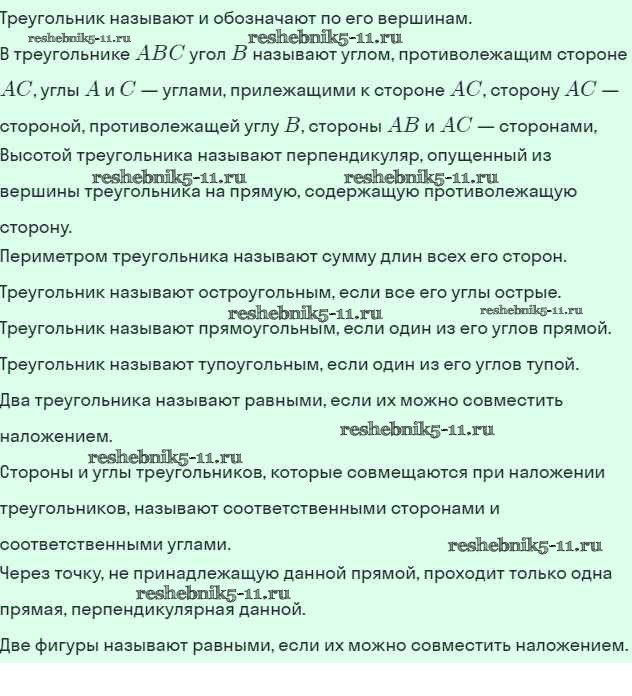 Треугольник называют и обозначают по его вершинам.

reshebnik5-11.ru reshebnik5-11.ru

В треугольнике $ABC$ угол $B$ называют углом, противолежащим стороне $AC$, углы $A$ и $C$ — углами, прилежащими к стороне $AC$, сторону $AC$ — стороной, противолежащей углу $B$, стороны $AB$ и $AC$ — сторонами,

Высотой треугольника называют перпендикуляр, опущенный из

reshebnik5-11.ru reshebnik5-11.ru

вершины треугольника на прямую, содержащую противолежащую сторону.

Периметром треугольника называют сумму длин всех его сторон.

Треугольник называют остроугольным, если все его углы острые.

reshebnik5-11.ru reshebnik5-11.ru

Треугольник называют прямоугольным, если один из его углов прямой.

Треугольник называют тупоугольным, если один из его углов тупой.

Два треугольника называют равными, если их можно совместить наложением.

reshebnik5-11.ru

reshebnik5-11.ru

Стороны и углы треугольников, которые совмещаются при наложении треугольников, называют соответственными сторонами и соответственными углами.

reshebnik5-11.ru

Через точку, не принадлежащую данной прямой, проходит только одна

reshebnik5-11.ru

прямая, перпендикулярная данной.

Две фигуры называют равными, если их можно совместить наложением.